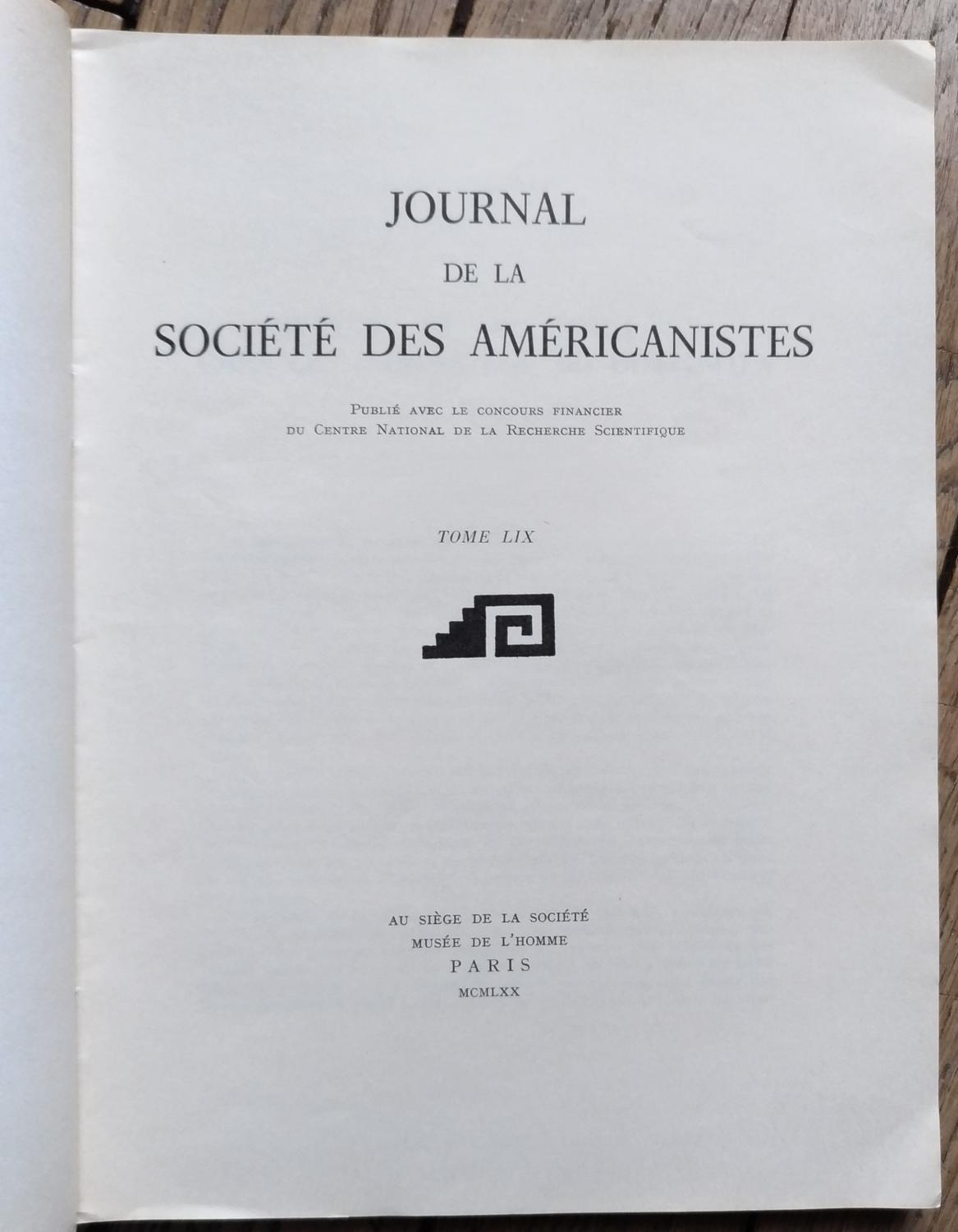 JOURNAL

DE LA

SOCIÉTÉ DES AMÉRICANISTES

Publié avec le concours financier du Centre National de la Recherche Scientifique

TOME LIX

AU SIÈGE DE LA SOCIÉTÉ
MUSÉE DE L'HOMME
PARIS
MCMLXX